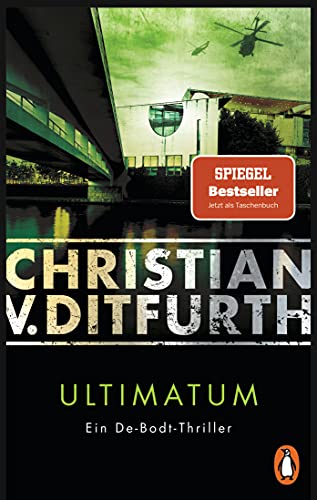 SPIEGEL
Bestseller
Jetzt als Taschenbuch

CHRISTIAN
V. DITFURTH

ULTIMATUM
Ein De-Bodt-Thriller